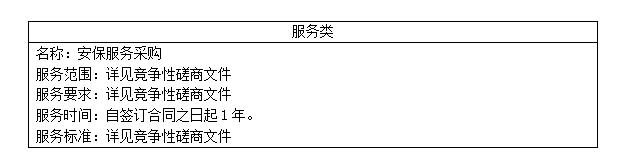 | 服务类 |
|---|
| 名称：安保服务采购<br>服务范围：详见竞争性磋商文件<br>服务要求：详见竞争性磋商文件<br>服务时间：自签订合同之日起 1 年。<br>服务标准：详见竞争性磋商文件 |